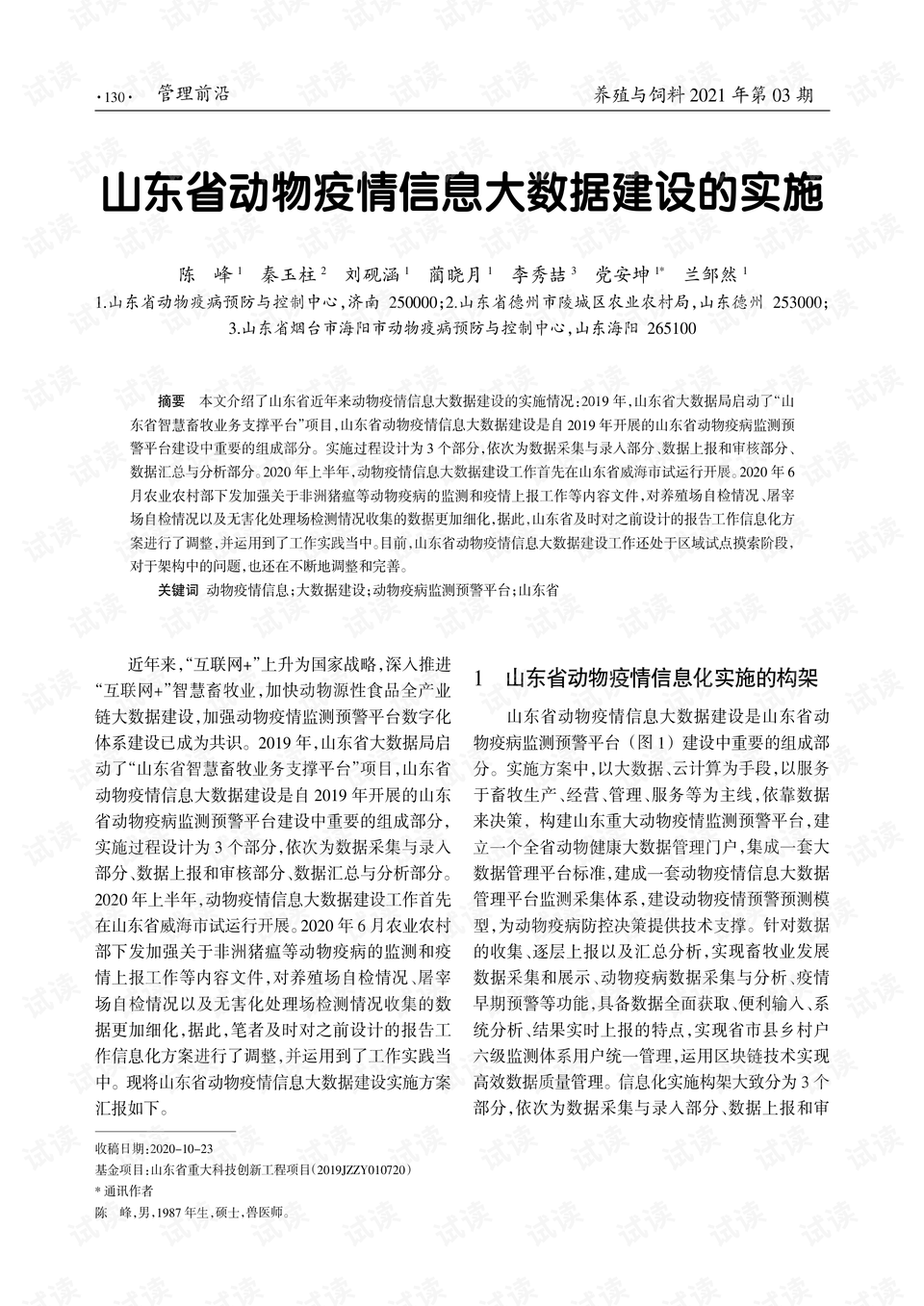 ·130· 管理前沿 养殖与饲料 2021 年第 03 期

山东省动物疫情信息大数据建设的实施

陈 峰$^1$ 秦玉柱$^2$ 刘砚涵$^1$ 蔺晓月$^1$ 李秀喆$^3$ 党安坤$^{1*}$ 兰邹然$^1$

1.山东省动物疫病预防与控制中心,济南 250000;2.山东省德州市陵城区农业农村局,山东德州 253000;3.山东省烟台市海阳市动物疫病预防与控制中心,山东海阳 265100

摘要 本文介绍了山东省近年来动物疫情信息大数据建设的实施情况:2019 年,山东省大数据局启动了“山东省智慧畜牧业务支撑平台”项目,山东省动物疫情信息大数据建设是自 2019 年开展的山东省动物疫病监测预警平台建设中重要的组成部分。实施过程设计为 3 个部分,依次为数据采集与录入部分、数据上报和审核部分、数据汇总与分析部分。2020 年上半年,动物疫情信息大数据建设工作首先在山东省威海市试运行开展。2020 年 6 月农业农村部下发加强关于非洲猪瘟等动物疫病的监测和疫情上报工作等内容文件,对养殖场自检情况、屠宰场自检情况以及无害化处理场检测情况收集的数据更加细化,据此,山东省及时对之前设计的报告工作信息化方案进行了调整,并运用到了工作实践当中。目前,山东省动物疫情信息大数据建设工作还处于区域试点摸索阶段,对于架构中的问题,也还在不断地调整和完善。

关键词 动物疫情信息;大数据建设;动物疫病监测预警平台;山东省

近年来,“互联网+”上升为国家战略,深入推进“互联网+”智慧畜牧业,加快动物源性食品全产业链大数据建设,加强动物疫情监测预警平台数字化体系建设已成为共识。2019 年,山东省大数据局启动了“山东省智慧畜牧业务支撑平台”项目,山东省动物疫情信息大数据建设是自 2019 年开展的山东省动物疫病监测预警平台建设中重要的组成部分,实施过程设计为 3 个部分,依次为数据采集与录入部分、数据上报和审核部分、数据汇总与分析部分。2020 年上半年,动物疫情信息大数据建设工作首先在山东省威海市试运行开展。2020 年 6 月农业农村部下发加强关于非洲猪瘟等动物疫病的监测和疫情上报工作等内容文件,对养殖场自检情况、屠宰场自检情况以及无害化处理场检测情况收集的数据更加细化,据此,笔者及时对之前设计的报告工作信息化方案进行了调整,并运用到了工作实践当中。现将山东省动物疫情信息大数据建设实施方案汇报如下。

收稿日期:2020-10-23
基金项目:山东省重大科技创新工程项目(2019JZZY010720)
* 通讯作者
陈 峰,男,1987 年生,硕士,兽医师。

1 山东省动物疫情信息化实施的构架

山东省动物疫情信息大数据建设是山东省动物疫病监测预警平台(图 1)建设中重要的组成部分。实施方案中,以大数据、云计算为手段,以服务于畜牧生产、经营、管理、服务等为主线,依靠数据来决策,构建山东重大动物疫情监测预警平台,建立一个全省动物健康大数据管理门户,集成一套大数据管理平台标准,建成一套动物疫情信息大数据管理平台监测采集体系,建设动物疫情预警预测模型,为动物疫病防控决策提供技术支撑。针对数据的收集、逐层上报以及汇总分析,实现畜牧业发展数据采集和展示、动物疫病数据采集与分析、疫情早期预警等功能,具备数据全面获取、便利输入、系统分析、结果实时上报的特点,实现省市县乡村户六级监测体系用户统一管理,运用区块链技术实现高效数据质量管理。信息化实施构架大致分为 3 个部分,依次为数据采集与录入部分、数据上报和审